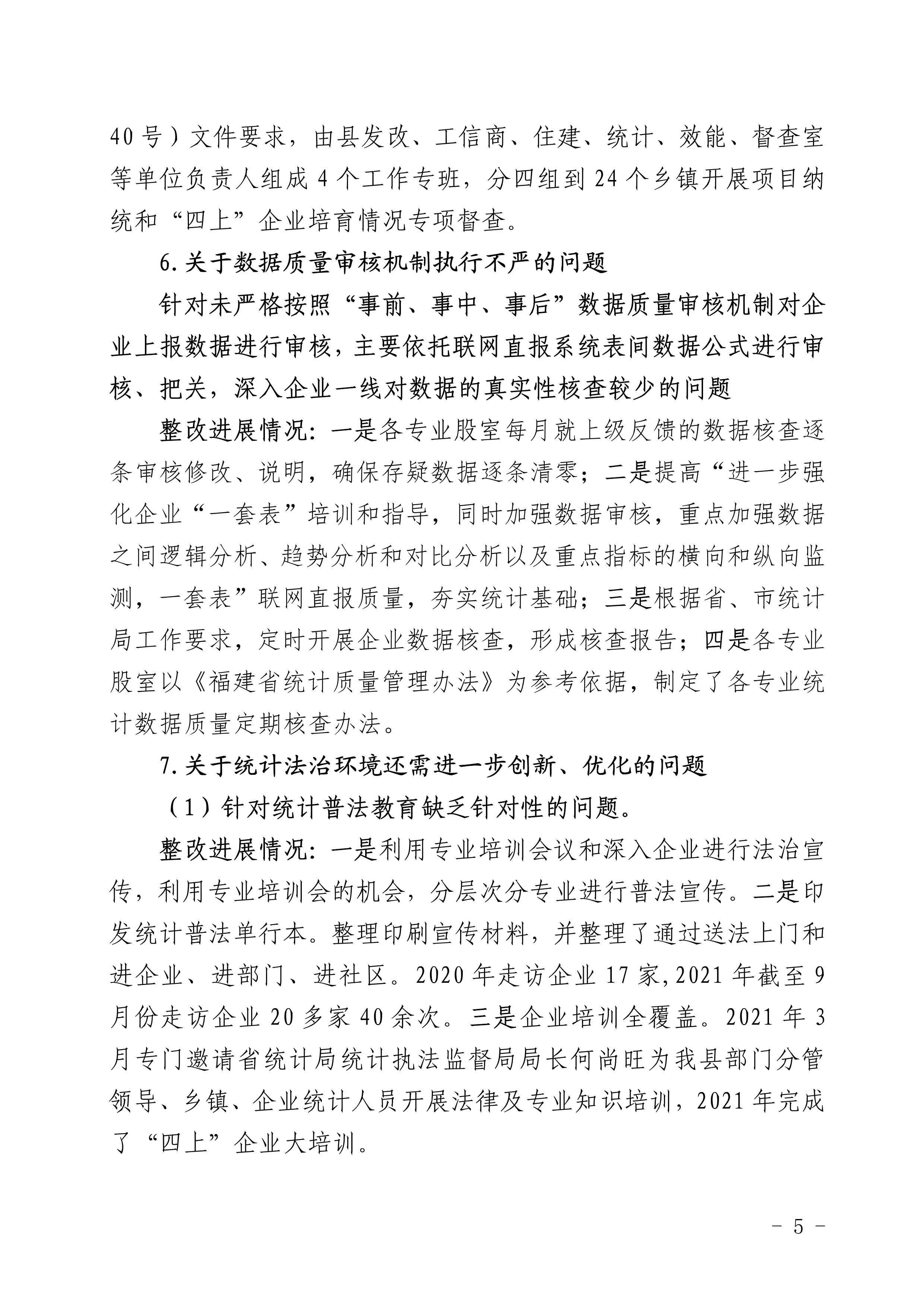 40号）文件要求，由县发改、工信商、住建、统计、效能、督查室等单位负责人组成4个工作专班，分四组到24个乡镇开展项目纳统和“四上”企业培育情况专项督查。

6.关于数据质量审核机制执行不严的问题

针对未严格按照“事前、事中、事后”数据质量审核机制对企业上报数据进行审核，主要依托联网直报系统表间数据公式进行审核、把关，深入企业一线对数据的真实性核查较少的问题

整改进展情况：一是各专业股室每月就上级反馈的数据核查逐条审核修改、说明，确保存疑数据逐条清零；二是提高“进一步强化企业“一套表”培训和指导，同时加强数据审核，重点加强数据之间逻辑分析、趋势分析和对比分析以及重点指标的横向和纵向监测，一套表”联网直报质量，夯实统计基础；三是根据省、市统计局工作要求，定时开展企业数据核查，形成核查报告；四是各专业股室以《福建省统计质量管理办法》为参考依据，制定了各专业统计数据质量定期核查办法。

7.关于统计法治环境还需进一步创新、优化的问题

（1）针对统计普法教育缺乏针对性的问题。

整改进展情况：一是利用专业培训会议和深入企业进行法治宣传，利用专业培训会的机会，分层次分专业进行普法宣传。二是印发统计普法单行本。整理印刷宣传材料，并整理了通过送法上门和进企业、进部门、进社区。2020年走访企业17家,2021年截至9月份走访企业20多家40余次。三是企业培训全覆盖。2021年3月专门邀请省统计局统计执法监督局局长何尚旺为我县部门分管领导、乡镇、企业统计人员开展法律及专业知识培训，2021年完成了“四上”企业大培训。

- 5 -